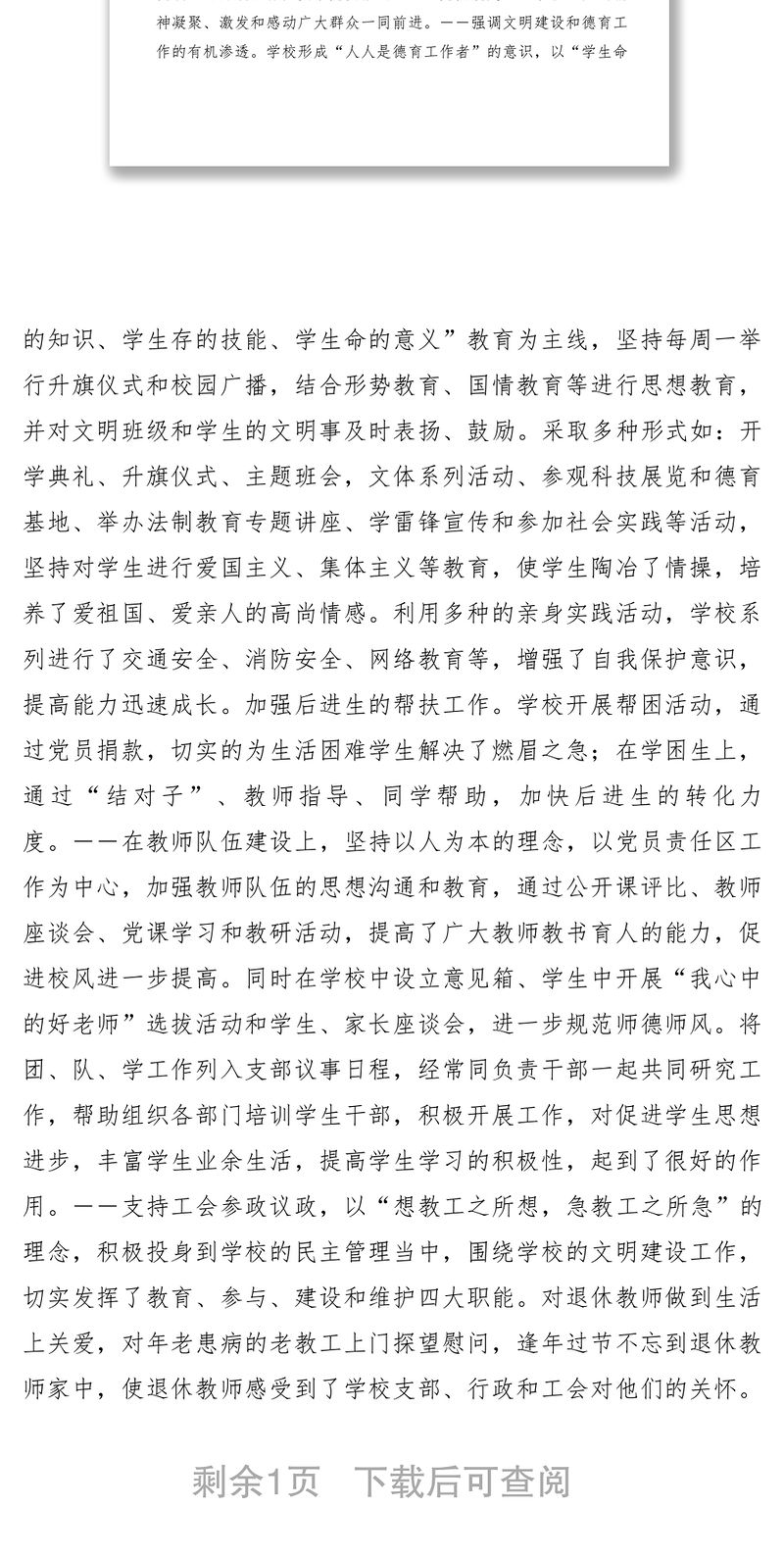 神凝聚、激发和感动广大群众一同前进。——强调文明建设和德育工作的有机渗透。学校形成“人人是德育工作者”的意识，以“学生命

的知识、学生存的技能、学生命的意义”教育为主线，坚持每周一举行升旗仪式和校园广播，结合形势教育、国情教育等进行思想教育，并对文明班级和学生的文明事及时表扬、鼓励。采取多种形式如：开学典礼、升旗仪式、主题班会，文体系列活动、参观科技展览和德育基地、举办法制教育专题讲座、学雷锋宣传和参加社会实践等活动，坚持对学生进行爱国主义、集体主义等教育，使学生陶冶了情操，培养了爱祖国、爱亲人的高尚情感。利用多种的亲身实践活动，学校系列进行了交通安全、消防安全、网络教育等，增强了自我保护意识，提高能力迅速成长。加强后进生的帮扶工作。学校开展帮困活动，通过党员捐款，切实的为生活困难学生解决了燃眉之急；在学困生上，通过“结对子”、教师指导、同学帮助，加快后进生的转化力度。——在教师队伍建设上，坚持以人为本的理念，以党员责任区工作为中心，加强教师队伍的思想沟通和教育，通过公开课评比、教师座谈会、党课学习和教研活动，提高了广大教师教书育人的能力，促进校风进一步提高。同时在学校中设立意见箱、学生中开展“我心中的好老师”选拔活动和学生、家长座谈会，进一步规范师德师风。将团、队、学工作列入支部议事日程，经常同负责干部一起共同研究工作，帮助组织各部门培训学生干部，积极开展工作，对促进学生思想进步，丰富学生业余生活，提高学生学习的积极性，起到了很好的作用。——支持工会参政议政，以“想教工之所想，急教工之所急”的理念，积极投身到学校的民主管理当中，围绕学校的文明建设工作，切实发挥了教育、参与、建设和维护四大职能。对退休教师做到生活上关爱，对年老患病的老教工上门探望慰问，逢年过节不忘到退休教师家中，使退休教师感受到了学校支部、行政和工会对他们的关怀。

剩余1页 下载后可查阅